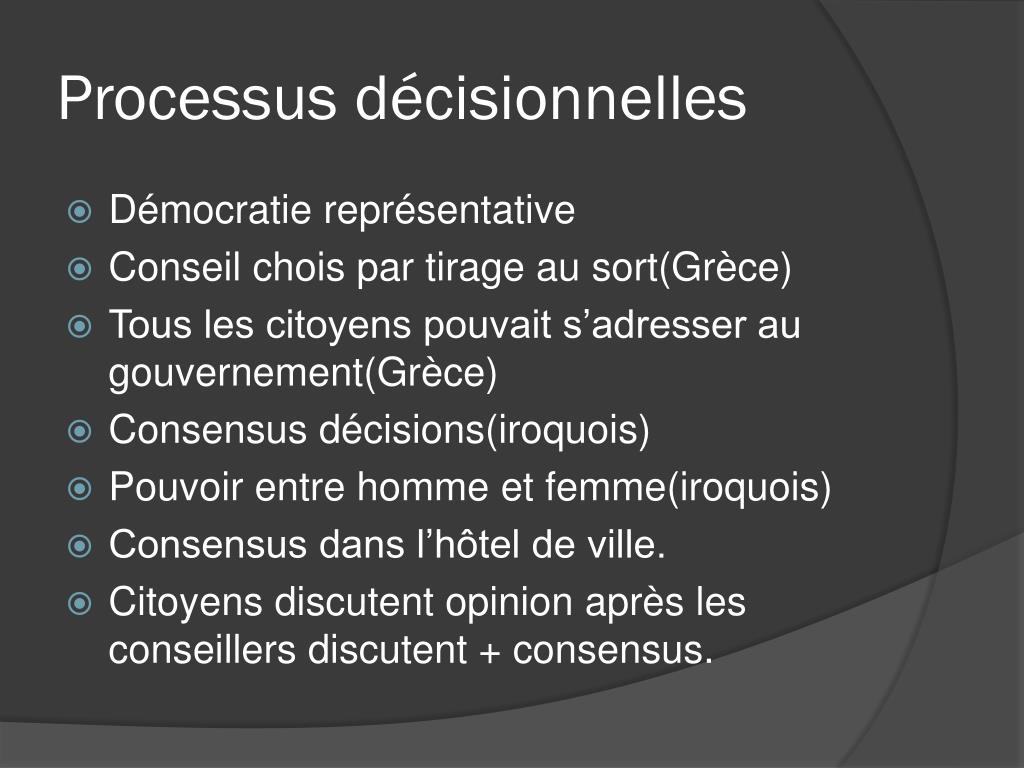 Processus décisionnelles

Démocratie représentative
Conseil chois par tirage au sort(Grèce)
Tous les citoyens pouvait s’adresser au gouvernement(Grèce)
Consensus décisions(iroquois)
Pouvoir entre homme et femme(iroquois)
Consensus dans l’hôtel de ville.
Citoyens discutent opinion après les conseillers discutent + consensus.